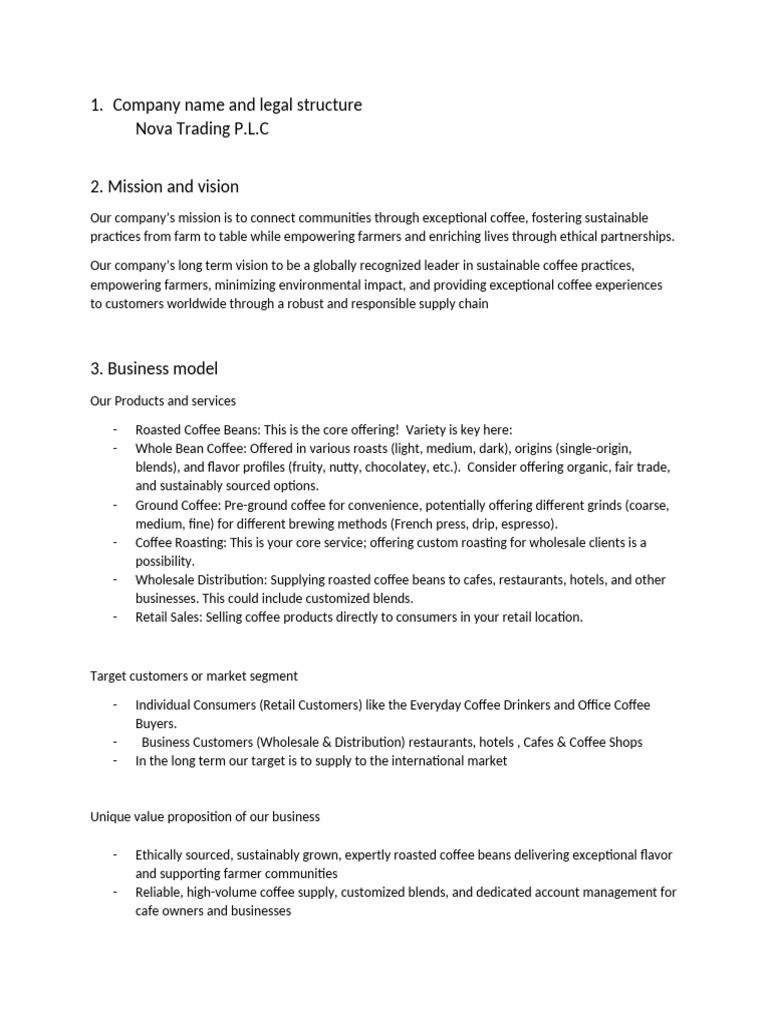 1. Company name and legal structure
Nova Trading P.L.C

2. Mission and vision

Our company's mission is to connect communities through exceptional coffee, fostering sustainable practices from farm to table while empowering farmers and enriching lives through ethical partnerships.

Our company's long term vision to be a globally recognized leader in sustainable coffee practices, empowering farmers, minimizing environmental impact, and providing exceptional coffee experiences to customers worldwide through a robust and responsible supply chain

3. Business model

Our Products and services

- Roasted Coffee Beans: This is the core offering! Variety is key here:
- Whole Bean Coffee: Offered in various roasts (light, medium, dark), origins (single-origin, blends), and flavor profiles (fruity, nutty, chocolatey, etc.). Consider offering organic, fair trade, and sustainably sourced options.
- Ground Coffee: Pre-ground coffee for convenience, potentially offering different grinds (coarse, medium, fine) for different brewing methods (French press, drip, espresso).
- Coffee Roasting: This is your core service; offering custom roasting for wholesale clients is a possibility.
- Wholesale Distribution: Supplying roasted coffee beans to cafes, restaurants, hotels, and other businesses. This could include customized blends.
- Retail Sales: Selling coffee products directly to consumers in your retail location.

Target customers or market segment

- Individual Consumers (Retail Customers) like the Everyday Coffee Drinkers and Office Coffee Buyers.
- Business Customers (Wholesale & Distribution) restaurants, hotels , Cafes & Coffee Shops
- In the long term our target is to supply to the international market

Unique value proposition of our business

- Ethically sourced, sustainably grown, expertly roasted coffee beans delivering exceptional flavor and supporting farmer communities
- Reliable, high-volume coffee supply, customized blends, and dedicated account management for cafe owners and businesses